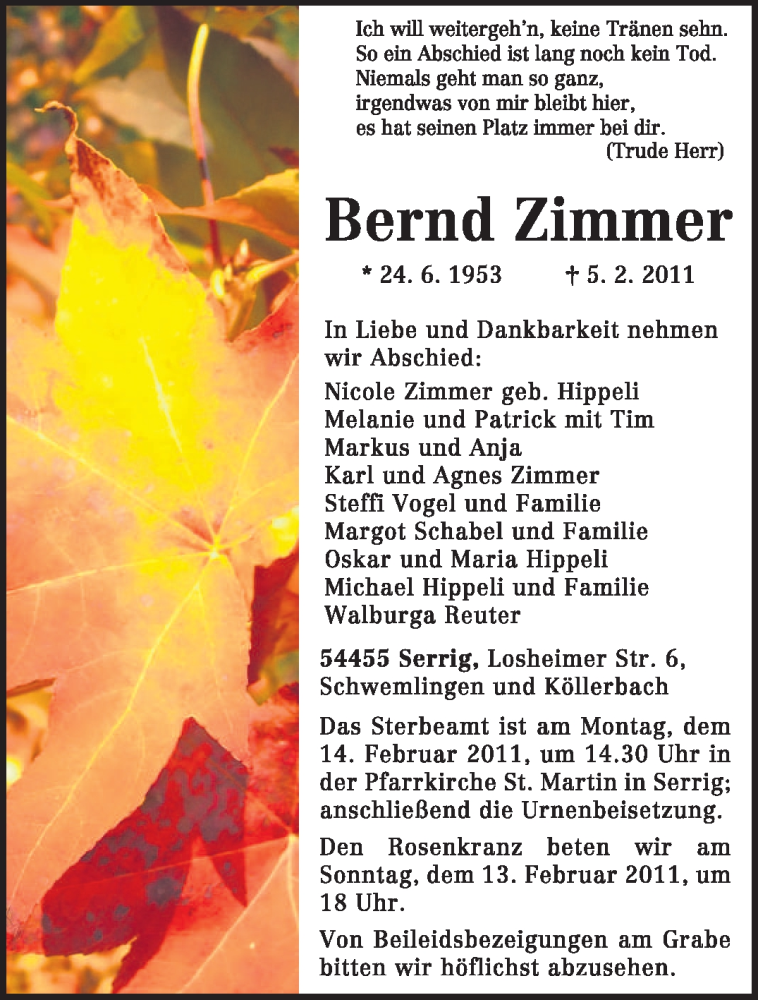 Ich will weitergeh'n, keine Tränen sehn.
So ein Abschied ist lang noch kein Tod.
Niemals geht man so ganz,
irgendwas von mir bleibt hier,
es hat seinen Platz immer bei dir.
(Trude Herr)

Bernd Zimmer

* 24. 6. 1953 † 5. 2. 2011

In Liebe und Dankbarkeit nehmen wir Abschied:

Nicole Zimmer geb. Hippeli
Melanie und Patrick mit Tim
Markus und Anja
Karl und Agnes Zimmer
Steffi Vogel und Familie
Margot Schabel und Familie
Oskar und Maria Hippeli
Michael Hippeli und Familie
Walburga Reuter

54455 Serrig, Losheimer Str. 6, Schwemlingen und Köllerbach

Das Sterbeamt ist am Montag, dem 14. Februar 2011, um 14.30 Uhr in der Pfarrkirche St. Martin in Serrig; anschließend die Urnenbeisetzung.

Den Rosenkranz beten wir am Sonntag, dem 13. Februar 2011, um 18 Uhr.

Von Beileidsbezeigungen am Grabe bitten wir höflichst abzusehen.